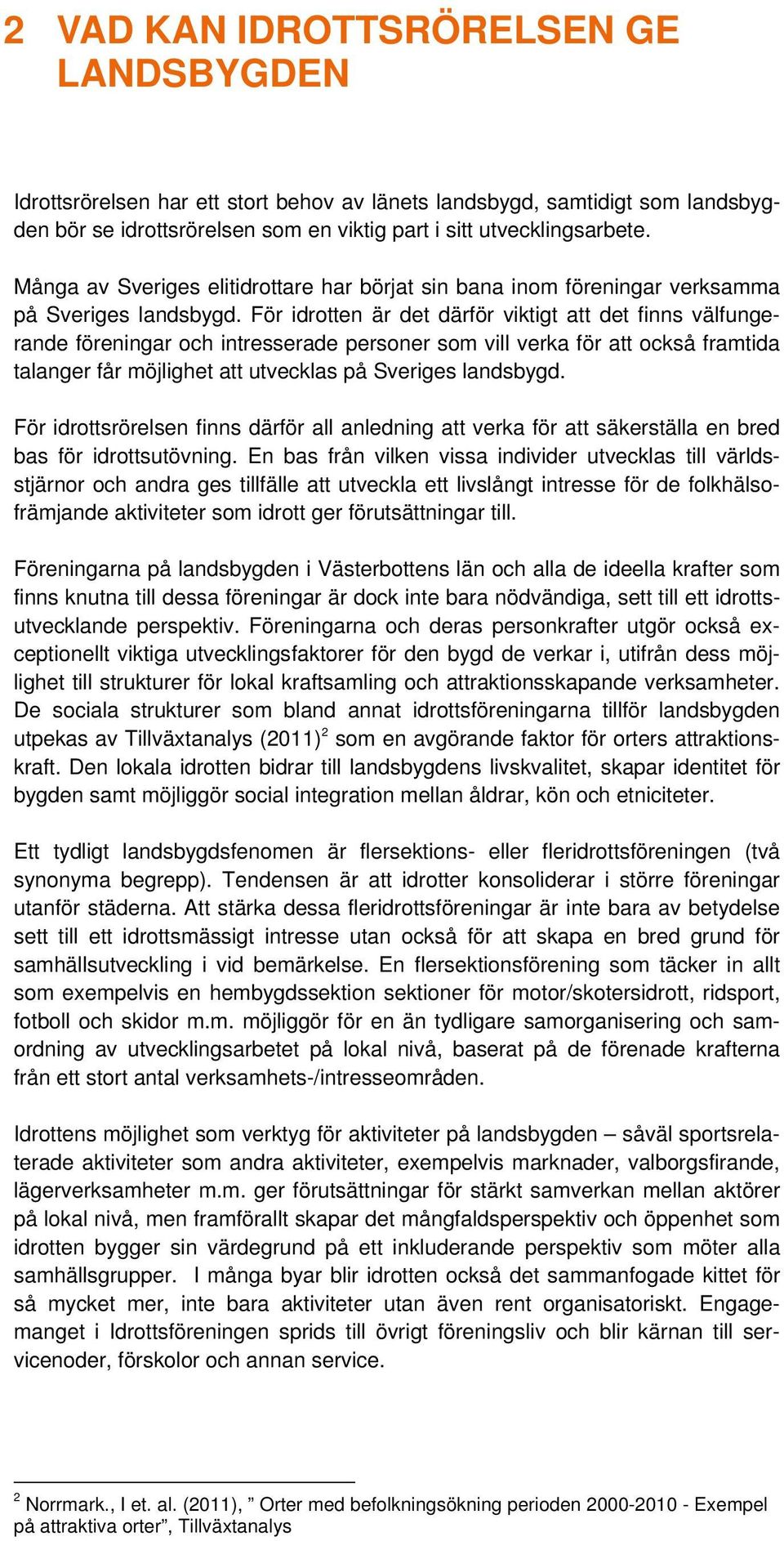 2 VAD KAN IDROTTSRÖRELSEN GE LANDSBYGDEN

Idrottsrörelsen har ett stort behov av länets landsbygd, samtidigt som landsbygden bör se idrottsrörelsen som en viktig part i sitt utvecklingsarbete.

Många av Sveriges elitidrottare har börjat sin bana inom föreningar verksamma på Sveriges landsbygd. För idrotten är det därför viktigt att det finns välfungerande föreningar och intresserade personer som vill verka för att också framtida talanger får möjlighet att utvecklas på Sveriges landsbygd.

För idrottsrörelsen finns därför all anledning att verka för att säkerställa en bred bas för idrottsutövning. En bas från vilken vissa individer utvecklas till världsstjärnor och andra ges tillfälle att utveckla ett livslångt intresse för de folkhälsofrämjande aktiviteter som idrott ger förutsättningar till.

Föreningarna på landsbygden i Västerbottens län och alla de ideella krafter som finns knutna till dessa föreningar är dock inte bara nödvändiga, sett till ett idrottsutvecklande perspektiv. Föreningarna och deras personkrafter utgör också exceptionellt viktiga utvecklingsfaktorer för den bygd de verkar i, utifrån dess möjlighet till strukturer för lokal kraftsamling och attraktionsskapande verksamheter. De sociala strukturer som bland annat idrottsföreningarna tillför landsbygden utpekas av Tillväxtanalys (2011)$^2$ som en avgörande faktor för orters attraktionskraft. Den lokala idrotten bidrar till landsbygdens livskvalitet, skapar identitet för bygden samt möjliggör social integration mellan åldrar, kön och etniciteter.

Ett tydligt landsbygdsfenomen är flersektions- eller fleridrottsföreningen (två synonyma begrepp). Tendensen är att idrotter konsoliderar i större föreningar utanför städerna. Att stärka dessa fleridrottsföreningar är inte bara av betydelse sett till ett idrottsmässigt intresse utan också för att skapa en bred grund för samhällsutveckling i vid bemärkelse. En flersektionsförening som täcker in allt som exempelvis en hembygdssektion sektioner för motor/skotersidrott, ridsport, fotboll och skidor m.m. möjliggör för en än tydligare samorganisering och samordning av utvecklingsarbetet på lokal nivå, baserat på de förenade krafterna från ett stort antal verksamhets-/intresseområden.

Idrottens möjlighet som verktyg för aktiviteter på landsbygden – såväl sportsrelaterade aktiviteter som andra aktiviteter, exempelvis marknader, valborgsfirande, lägerverksamheter m.m. ger förutsättningar för stärkt samverkan mellan aktörer på lokal nivå, men framförallt skapar det mångfaldsperspektiv och öppenhet som idrotten bygger sin värdegrund på ett inkluderande perspektiv som möter alla samhällsgrupper. I många byar blir idrotten också det sammanfogade kittet för så mycket mer, inte bara aktiviteter utan även rent organisatoriskt. Engagemanget i Idrottsföreningen sprids till övrigt föreningsliv och blir kärnan till servicenoder, förskolor och annan service.

$^2$ Norrmark., I et. al. (2011), ” Orter med befolkningsökning perioden 2000-2010 - Exempel på attraktiva orter”, Tillväxtanalys